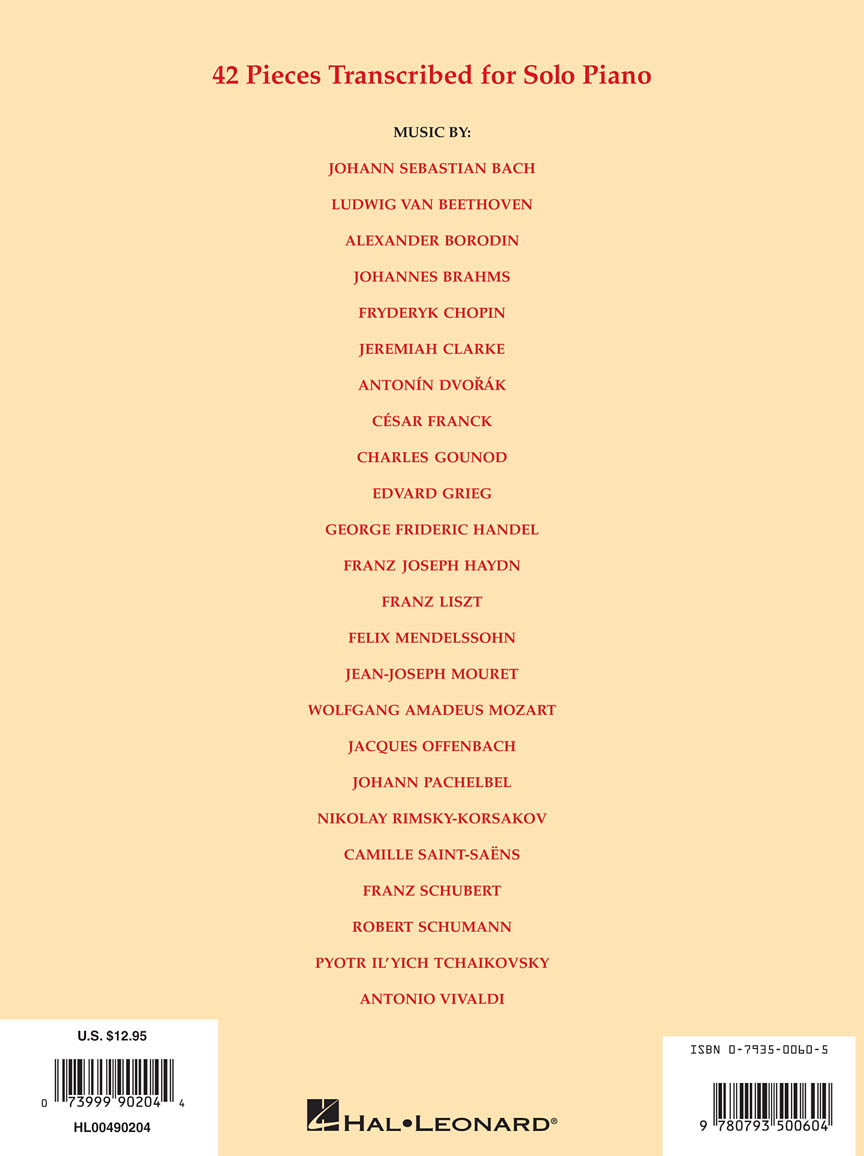 42 Pieces Transcribed for Solo Piano

MUSIC BY:

JOHANN SEBASTIAN BACH

LUDWIG VAN BEETHOVEN

ALEXANDER BORODIN

JOHANNES BRAHMS

FRYDERYK CHOPIN

JEREMIAH CLARKE

ANTONÍN DVOŘÁK

CÉSAR FRANCK

CHARLES GOUNOD

EDVARD GRIEG

GEORGE FRIDERIC HANDEL

FRANZ JOSEPH HAYDN

FRANZ LISZT

FELIX MENDELSSOHN

JEAN-JOSEPH MOURET

WOLFGANG AMADEUS MOZART

JACQUES OFFENBACH

JOHANN PACHELBEL

NIKOLAY RIMSKY-KORSAKOV

CAMILLE SAINT-SAËNS

FRANZ SCHUBERT

ROBERT SCHUMANN

PYOTR IL'YICH TCHAIKOVSKY

ANTONIO VIVALDI

U.S. $12.95

0 73999 90204 4

HL00490204

HAL•LEONARD®

ISBN 0-7935-0060-5

9 780793 500604